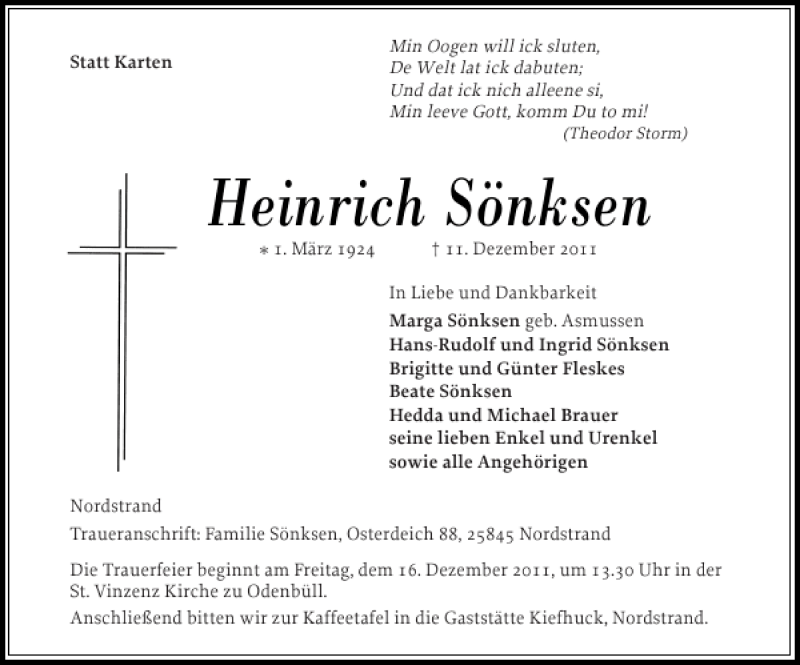 Statt Karten

Min Oogen will ick sluten,
De Welt lat ick dabuten;
Und dat ick nich alleene si,
Min leeve Gott, komm Du to mi!
(Theodor Storm)

Heinrich Sönksen

* 1. März 1924 † 11. Dezember 2011

In Liebe und Dankbarkeit
Marga Sönksen geb. Asmussen
Hans-Rudolf und Ingrid Sönksen
Brigitte und Günter Fleskes
Beate Sönksen
Hedda und Michael Brauer
seine lieben Enkel und Urenkel
sowie alle Angehörigen

Nordstrand

Traueranschrift: Familie Sönksen, Osterdeich 88, 25845 Nordstrand

Die Trauerfeier beginnt am Freitag, dem 16. Dezember 2011, um 13.30 Uhr in der St. Vinzenz Kirche zu Odenbüll.
Anschließend bitten wir zur Kaffeetafel in die Gaststätte Kiefhuck, Nordstrand.